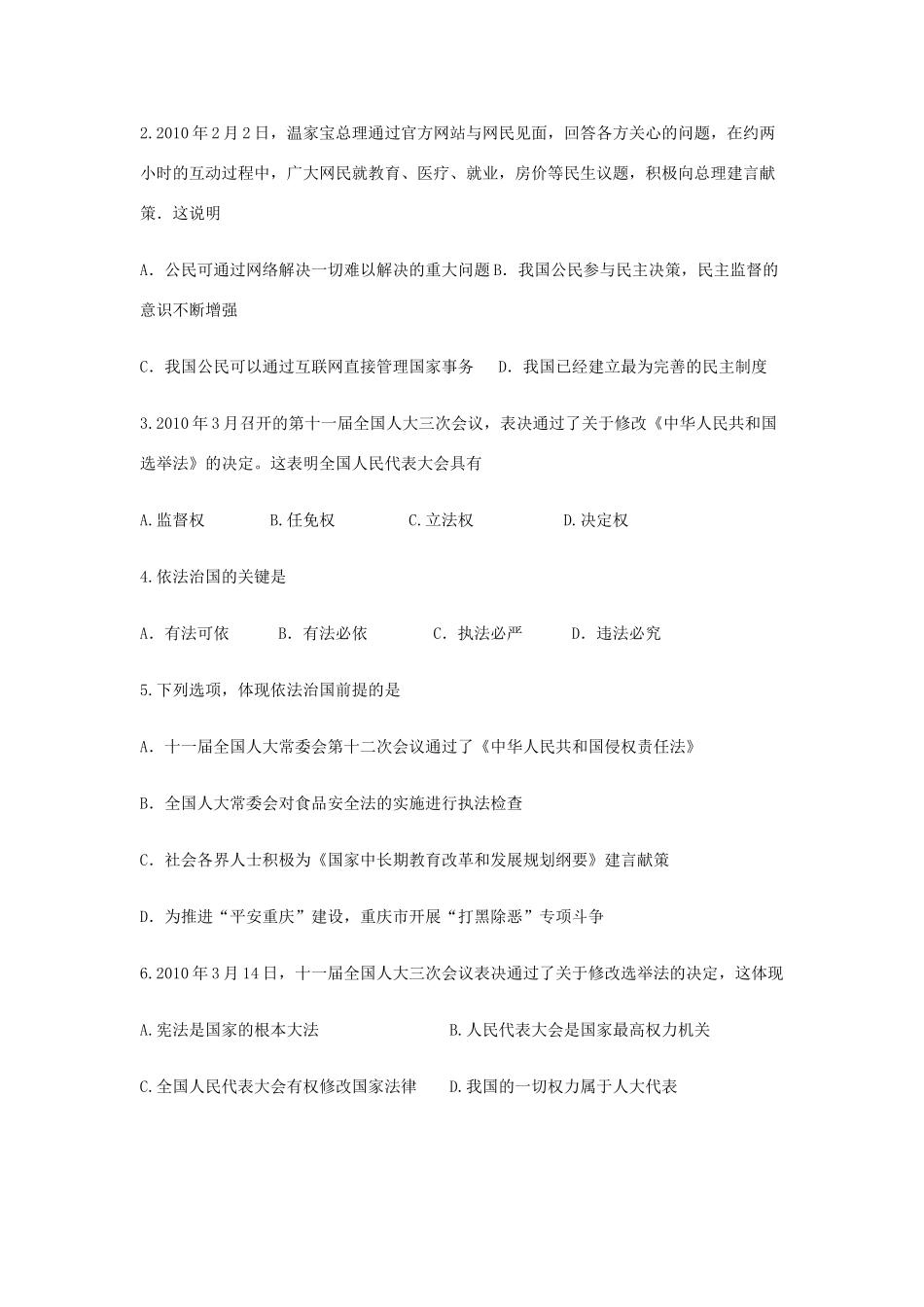 2.2010年2月2日，温家宝总理通过官方网站与网民见面，回答各方关心的问题，在约两小时的互动过程中，广大网民就教育、医疗、就业，房价等民生议题，积极向总理建言献策．这说明

A．公民可通过网络解决一切难以解决的重大问题 B．我国公民参与民主决策，民主监督的意识不断增强

C．我国公民可以通过互联网直接管理国家事务　　D．我国已经建立最为完善的民主制度

3.2010年3月召开的第十一届全国人大三次会议，表决通过了关于修改《中华人民共和国选举法》的决定。这表明全国人民代表大会具有

A.监督权　　B.任免权　　C.立法权　　D.决定权

4.依法治国的关键是

A．有法可依　　B．有法必依　　C．执法必严　　D．违法必究

5.下列选项，体现依法治国前提的是

A．十一届全国人大常委会第十二次会议通过了《中华人民共和国侵权责任法》

B．全国人大常委会对食品安全法的实施进行执法检查

C．社会各界人士积极为《国家中长期教育改革和发展规划纲要》建言献策

D．为推进“平安重庆”建设，重庆市开展“打黑除恶”专项斗争

6.2010年3月14日，十一届全国人大三次会议表决通过了关于修改选举法的决定，这体现

A.宪法是国家的根本大法　　B.人民代表大会是国家最高权力机关

C.全国人民代表大会有权修改国家法律　　D.我国的一切权力属于人大代表